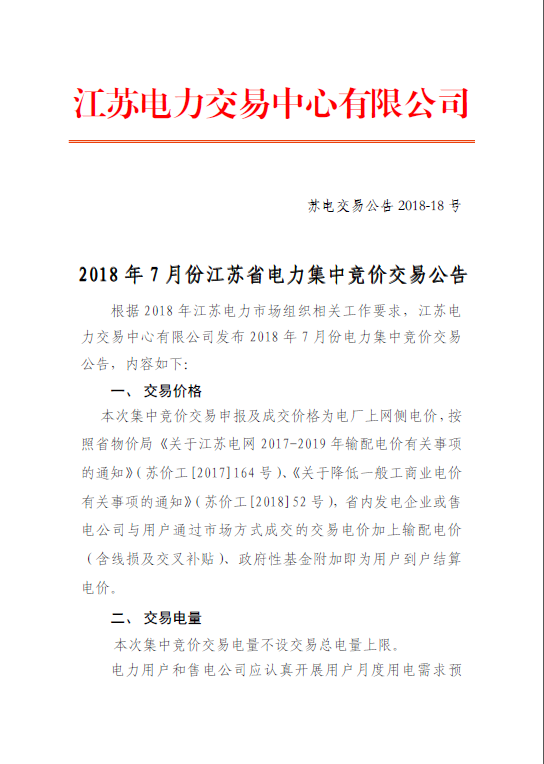 江苏电力交易中心有限公司

苏电交易公告 2018-18 号

2018 年 7 月份江苏省电力集中竞价交易公告

根据 2018 年江苏电力市场组织相关工作要求，江苏电力交易中心有限公司发布 2018 年 7 月份电力集中竞价交易公告，内容如下：

一、 交易价格

本次集中竞价交易申报及成交价格为电厂上网侧电价，按照省物价局《关于江苏电网 2017-2019 年输配电价有关事项的通知》（苏价工[2017]164 号）、《关于降低一般工商业电价有关事项的通知》（苏价工[2018]52 号），省内发电企业或售电公司与用户通过市场方式成交的交易电价加上输配电价（含线损及交叉补贴）、政府性基金附加即为用户到户结算电价。

二、 交易电量

本次集中竞价交易电量不设交易总电量上限。

电力用户和售电公司应认真开展用户月度用电需求预